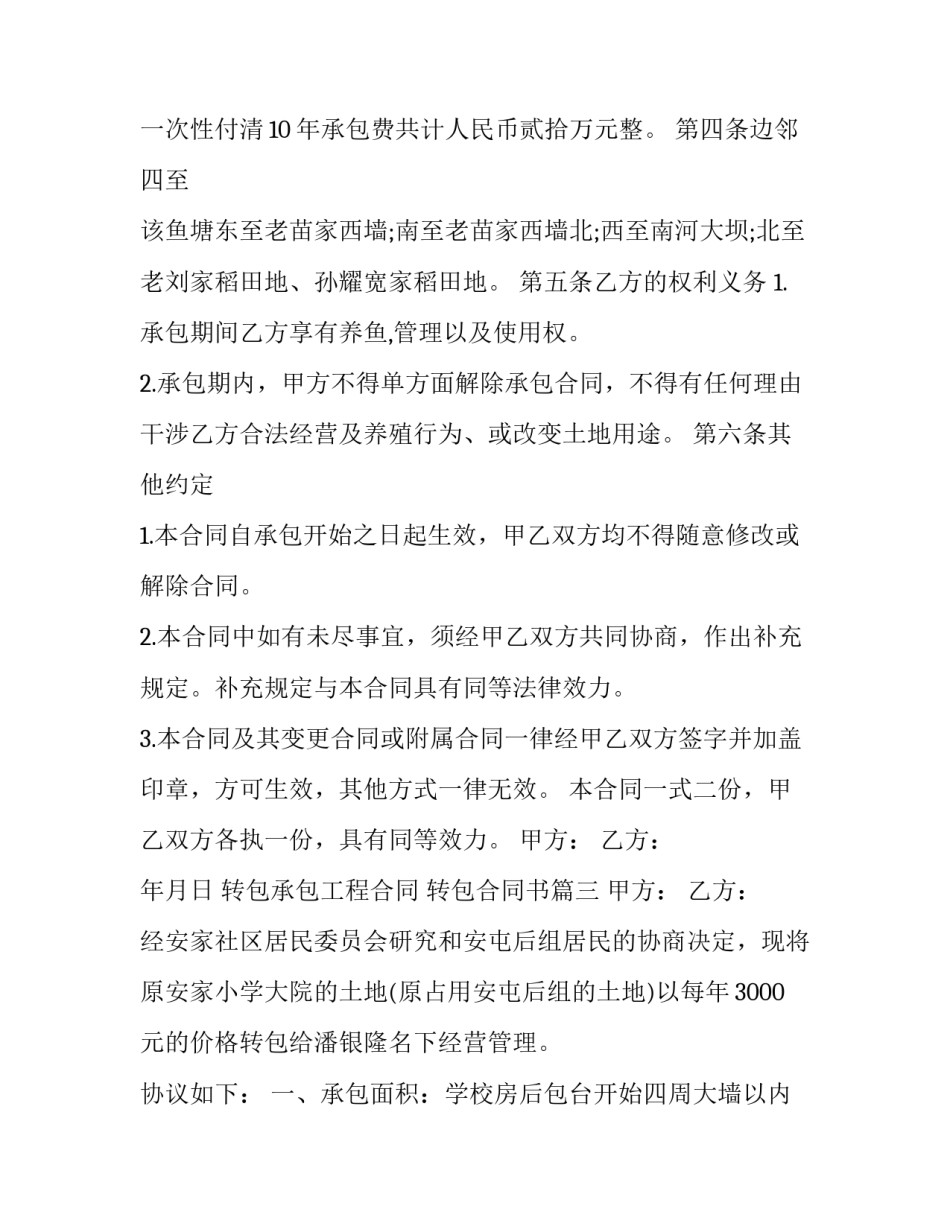 一次性付清10年承包费共计人民币贰拾万元整。 第四条边邻四至

该鱼塘东至老苗家西墙;南至老苗家西墙北;西至南河大坝;北至老刘家稻田地、孙耀宽家稻田地。 第五条乙方的权利义务 1.承包期间乙方享有养鱼,管理以及使用权。

2.承包期内，甲方不得单方面解除承包合同，不得有任何理由干涉乙方合法经营及养殖行为、或改变土地用途。 第六条其他约定

1.本合同自承包开始之日起生效，甲乙双方均不得随意修改或解除合同。

2.本合同中如有未尽事宜，须经甲乙双方共同协商，作出补充规定。补充规定与本合同具有同等法律效力。

3.本合同及其变更合同或附属合同一律经甲乙双方签字并加盖印章，方可生效，其他方式一律无效。 本合同一式二份，甲乙双方各执一份，具有同等效力。 甲方： 乙方：

年月日 转包承包工程合同 转包合同书篇三 甲方： 乙方：

经安家社区居民委员会研究和安屯后组居民的协商决定，现将原安家小学大院的土地(原占用安屯后组的土地)以每年3000元的价格转包给潘银隆名下经营管理。

协议如下： 一、承包面积：学校房后包台开始四周大墙以内